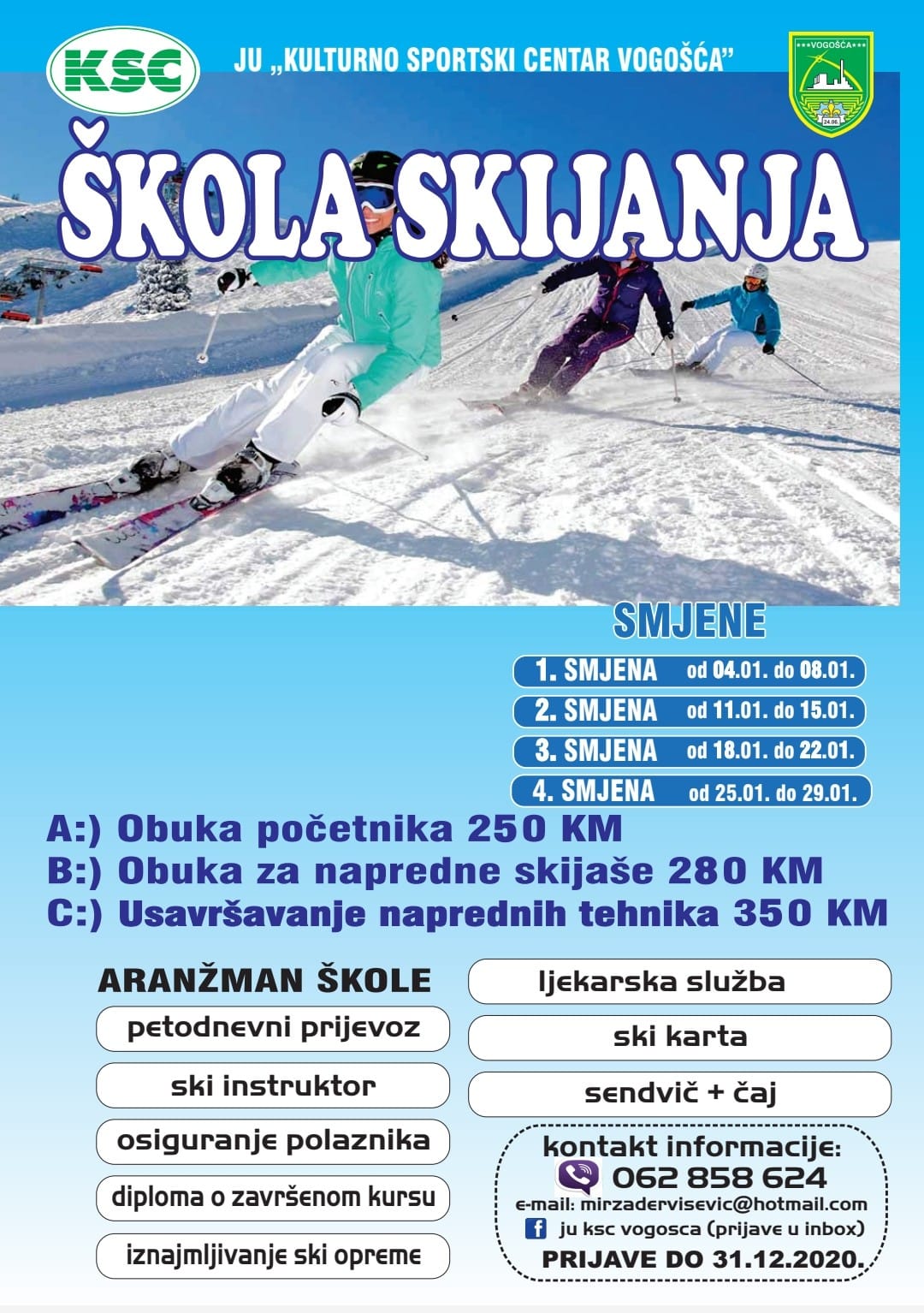 KSC

JU „KULTURNO SPORTSKI CENTAR VOGOŠĆA"

VOGOŠĆA
24.06.

ŠKOLA SKIJANJA

SMJENE

1. SMJENA od 04.01. do 08.01.
2. SMJENA od 11.01. do 15.01.
3. SMJENA od 18.01. do 22.01.
4. SMJENA od 25.01. do 29.01.

A:) Obuka početnika 250 KM
B:) Obuka za napredne skijaše 280 KM
C:) Usavršavanje naprednih tehnika 350 KM

ARANŽMAN ŠKOLE
petodnevni prijevoz
ski instruktor
osiguranje polaznika
diploma o završenom kursu
iznajmljivanje ski opreme

ljekarska služba
ski karta
sendvič + čaj

kontakt informacije:
062 858 624
e-mail: mirzadervisevic@hotmail.com
ju ksc vogosca (prijave u inbox)
PRIJAVE DO 31.12.2020.